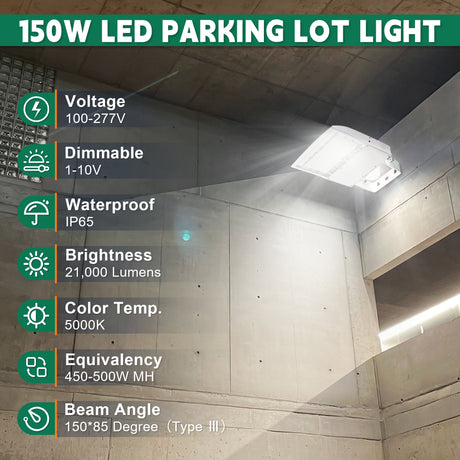 150W LED PARKING LOT LIGHT

Voltage
100-277V

Dimmable
1-10V

Waterproof
IP65

Brightness
21,000 Lumens

Color Temp.
5000K

Equivalency
450-500W MH

Beam Angle
150*85 Degree（Type Ⅲ）